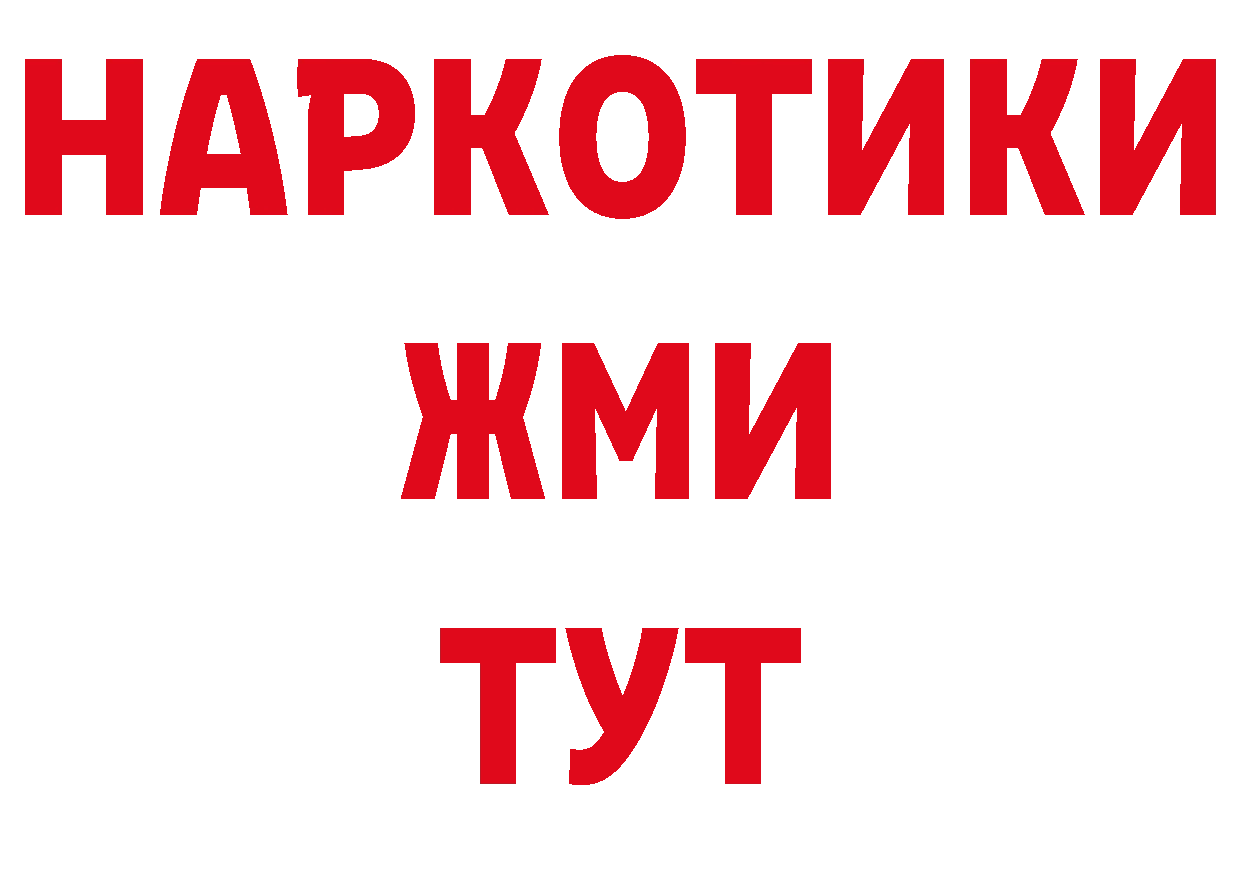 НАРКОТИКИ
ЖМИ
ТУТ